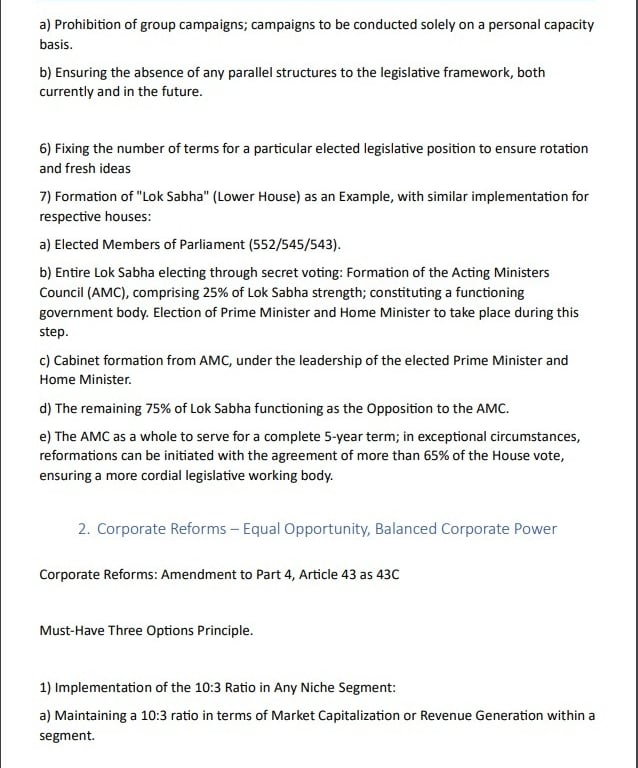 a) Prohibition of group campaigns; campaigns to be conducted solely on a personal capacity basis.

b) Ensuring the absence of any parallel structures to the legislative framework, both currently and in the future.

6) Fixing the number of terms for a particular elected legislative position to ensure rotation and fresh ideas

7) Formation of "Lok Sabha" (Lower House) as an Example, with similar implementation for respective houses:

a) Elected Members of Parliament (552/545/543).

b) Entire Lok Sabha electing through secret voting: Formation of the Acting Ministers Council (AMC), comprising 25% of Lok Sabha strength; constituting a functioning government body. Election of Prime Minister and Home Minister to take place during this step.

c) Cabinet formation from AMC, under the leadership of the elected Prime Minister and Home Minister.

d) The remaining 75% of Lok Sabha functioning as the Opposition to the AMC.

e) The AMC as a whole to serve for a complete 5-year term; in exceptional circumstances, reformations can be initiated with the agreement of more than 65% of the House vote, ensuring a more cordial legislative working body.

2. Corporate Reforms – Equal Opportunity, Balanced Corporate Power

Corporate Reforms: Amendment to Part 4, Article 43 as 43C

Must-Have Three Options Principle.

1) Implementation of the 10:3 Ratio in Any Niche Segment:

a) Maintaining a 10:3 ratio in terms of Market Capitalization or Revenue Generation within a segment.